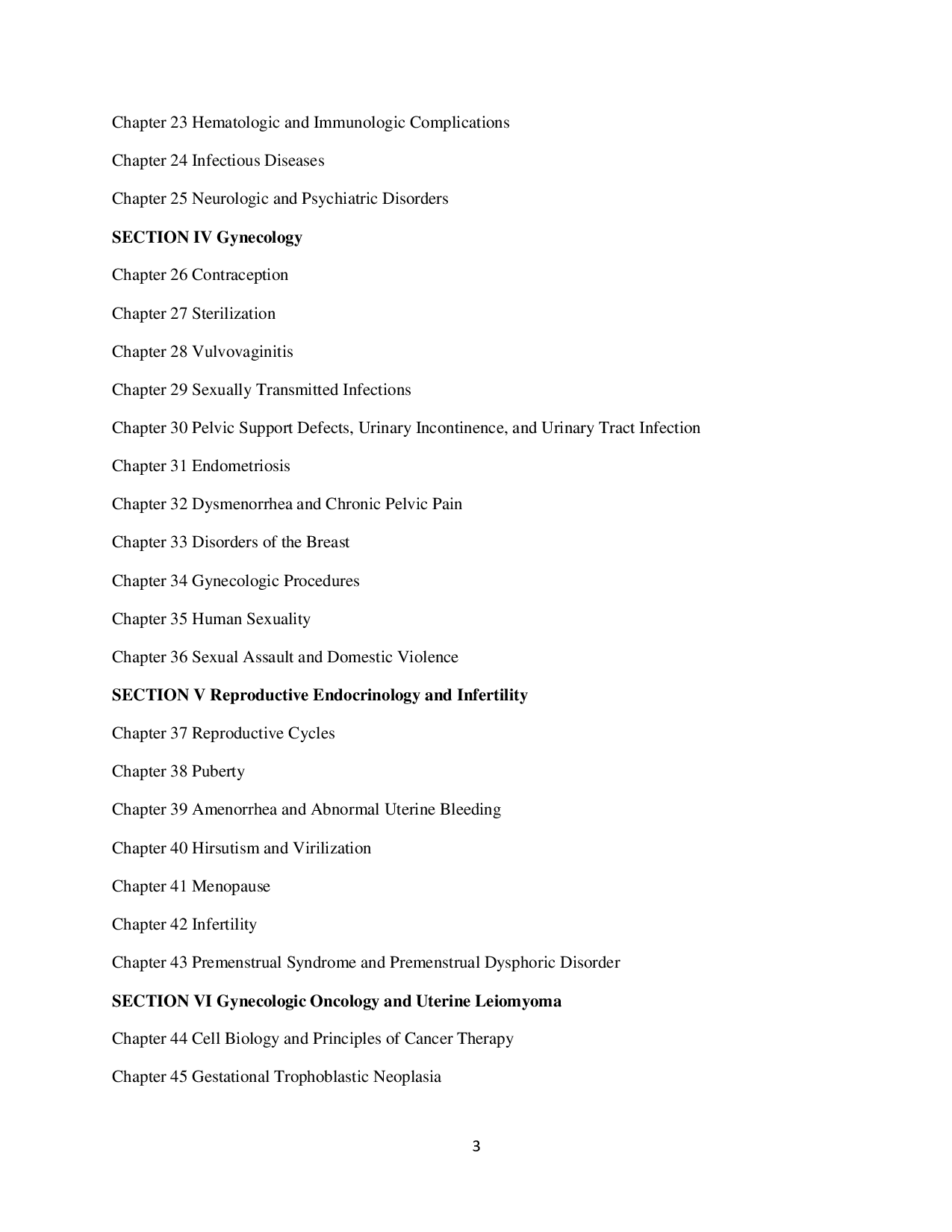 Chapter 23 Hematologic and Immunologic Complications

Chapter 24 Infectious Diseases

Chapter 25 Neurologic and Psychiatric Disorders

SECTION IV Gynecology

Chapter 26 Contraception

Chapter 27 Sterilization

Chapter 28 Vulvovaginitis

Chapter 29 Sexually Transmitted Infections

Chapter 30 Pelvic Support Defects, Urinary Incontinence, and Urinary Tract Infection

Chapter 31 Endometriosis

Chapter 32 Dysmenorrhea and Chronic Pelvic Pain

Chapter 33 Disorders of the Breast

Chapter 34 Gynecologic Procedures

Chapter 35 Human Sexuality

Chapter 36 Sexual Assault and Domestic Violence

SECTION V Reproductive Endocrinology and Infertility

Chapter 37 Reproductive Cycles

Chapter 38 Puberty

Chapter 39 Amenorrhea and Abnormal Uterine Bleeding

Chapter 40 Hirsutism and Virilization

Chapter 41 Menopause

Chapter 42 Infertility

Chapter 43 Premenstrual Syndrome and Premenstrual Dysphoric Disorder

SECTION VI Gynecologic Oncology and Uterine Leiomyoma

Chapter 44 Cell Biology and Principles of Cancer Therapy

Chapter 45 Gestational Trophoblastic Neoplasia

3